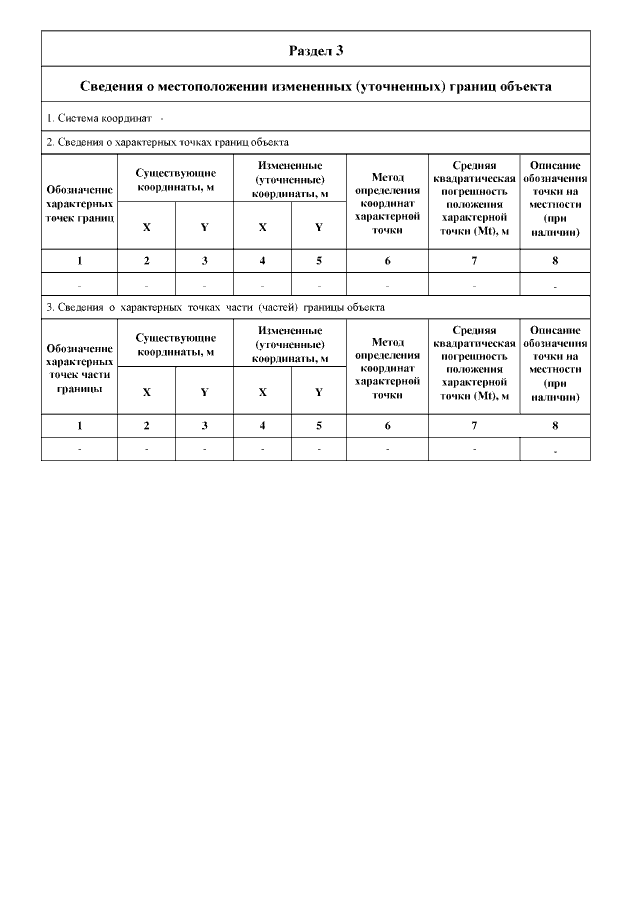 Раздел 3

Сведения о местоположении измененных (уточненных) границ объекта

1. Система координат -

2. Сведения о характерных точках границ объекта

| Обозначение характерных точек границ | Существующие координаты, м X | Существующие координаты, м Y | Измененные (уточненные) координаты, м X | Измененные (уточненные) координаты, м Y | Метод определения координат характерной точки | Средняя квадратическая погрешность положения характерной точки (Mt), м | Описание обозначения точки на местности (при наличии) |
|---|---|---|---|---|---|---|---|
| 1 | 2 | 3 | 4 | 5 | 6 | 7 | 8 |
| - | - | - | - | - | - | - | - |

3. Сведения о характерных точках части (частей) границы объекта

| Обозначение характерных точек части границы | Существующие координаты, м X | Существующие координаты, м Y | Измененные (уточненные) координаты, м X | Измененные (уточненные) координаты, м Y | Метод определения координат характерной точки | Средняя квадратическая погрешность положения характерной точки (Mt), м | Описание обозначения точки на местности (при наличии) |
|---|---|---|---|---|---|---|---|
| 1 | 2 | 3 | 4 | 5 | 6 | 7 | 8 |
| - | - | - | - | - | - | - | - |